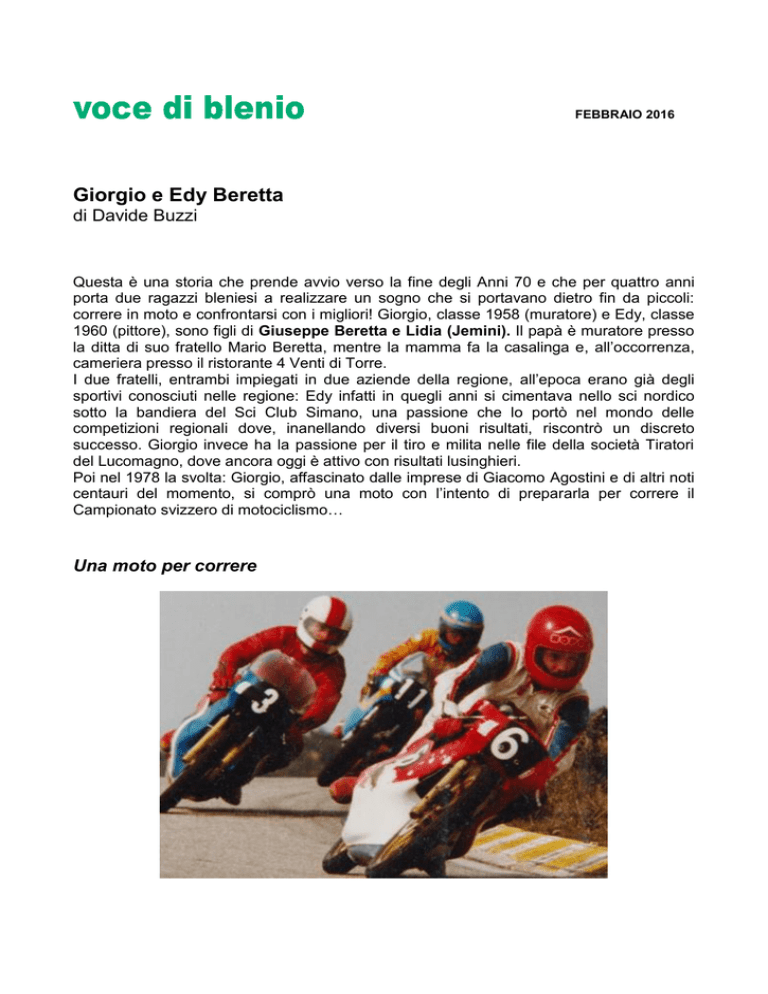 voce di blenio

FEBBRAIO 2016

Giorgio e Edy Beretta
di Davide Buzzi

Questa è una storia che prende avvio verso la fine degli Anni 70 e che per quattro anni porta due ragazzi bleniesi a realizzare un sogno che si portavano dietro fin da piccoli: correre in moto e confrontarsi con i migliori! Giorgio, classe 1958 (muratore) e Edy, classe 1960 (pittore), sono figli di Giuseppe Beretta e Lidia (Jemini). Il papà è muratore presso la ditta di suo fratello Mario Beretta, mentre la mamma fa la casalinga e, all'occorrenza, cameriera presso il ristorante 4 Venti di Torre.
I due fratelli, entrambi impiegati in due aziende della regione, all'epoca erano già degli sportivi conosciuti nelle regione: Edy infatti in quegli anni si cimentava nello sci nordico sotto la bandiera del Sci Club Simano, una passione che lo portò nel mondo delle competizioni regionali dove, inanellando diversi buoni risultati, riscontrò un discreto successo. Giorgio invece ha la passione per il tiro e milita nelle file della società Tiratori del Lucomagno, dove ancora oggi è attivo con risultati lusinghieri.
Poi nel 1978 la svolta: Giorgio, affascinato dalle imprese di Giacomo Agostini e di altri noti centauri del momento, si comprò una moto con l'intento di prepararla per correre il Campionato svizzero di motociclismo…

Una moto per correre

3
11
16